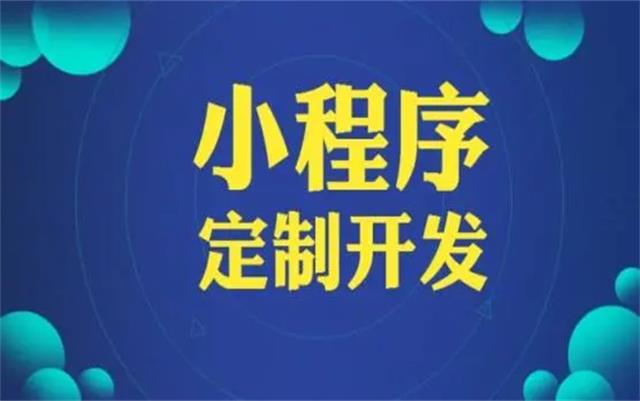 小程序
定制开发